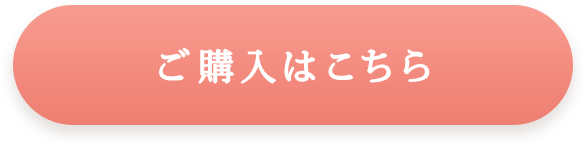 ご購入はこちら